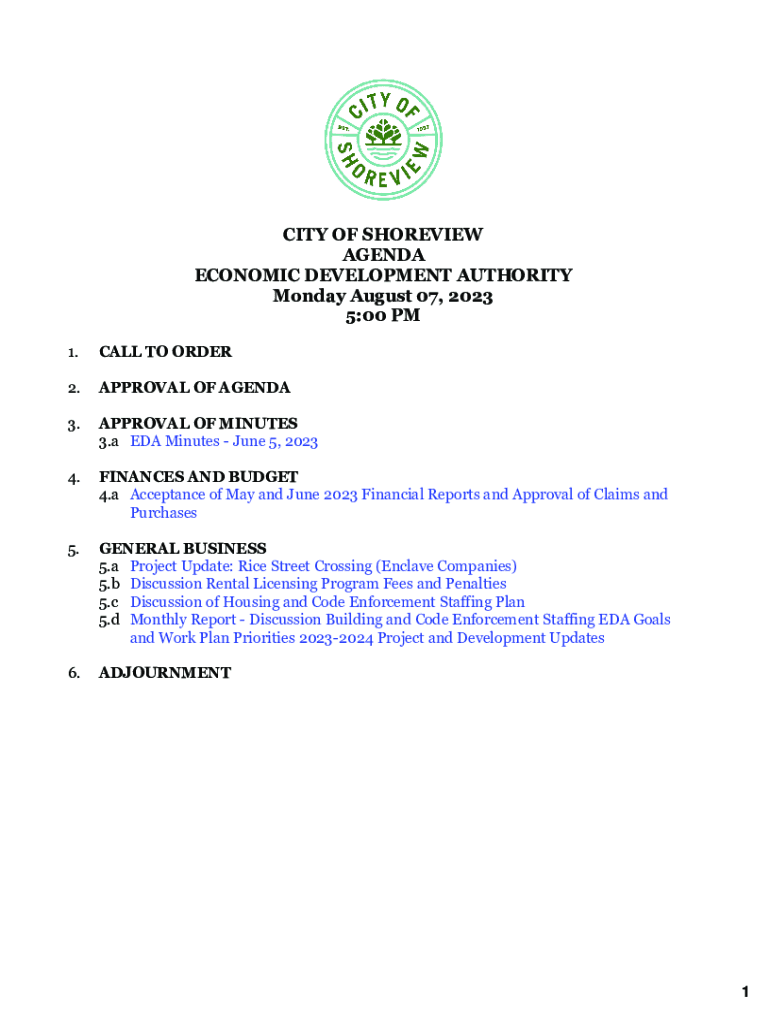 CITY OF SHOREVIEW
EST. 1957

CITY OF SHOREVIEW
AGENDA
ECONOMIC DEVELOPMENT AUTHORITY
Monday August 07, 2023
5:00 PM

1. CALL TO ORDER

2. APPROVAL OF AGENDA

3. APPROVAL OF MINUTES
3.a EDA Minutes - June 5, 2023

4. FINANCES AND BUDGET
4.a Acceptance of May and June 2023 Financial Reports and Approval of Claims and Purchases

5. GENERAL BUSINESS
5.a Project Update: Rice Street Crossing (Enclave Companies)
5.b Discussion Rental Licensing Program Fees and Penalties
5.c Discussion of Housing and Code Enforcement Staffing Plan
5.d Monthly Report - Discussion Building and Code Enforcement Staffing EDA Goals and Work Plan Priorities 2023-2024 Project and Development Updates

6. ADJOURNMENT

1